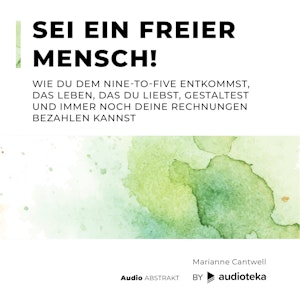 SEI EIN FREIER MENSCH!

WIE DU DEM NINE-TO-FIVE ENTKOMMST, DAS LEBEN, DAS DU LIEBST, GESTALTEST UND IMMER NOCH DEINE RECHNUNGEN BEZAHLEN KANNST

Marianne Cantwell

Audio ABSTRAKT

BY audioteka